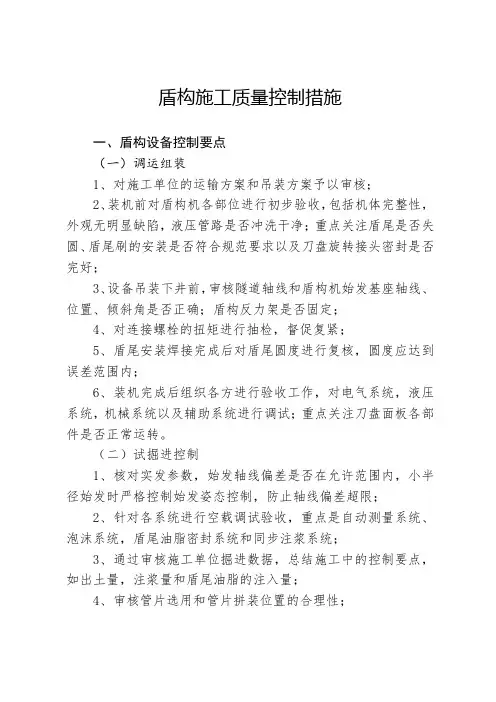 盾构施工质量控制措施

一、盾构设备控制要点

（一）调运组装

1、对施工单位的运输方案和吊装方案予以审核；

2、装机前对盾构机各部位进行初步验收，包括机体完整性，外观无明显缺陷，液压管路是否冲洗干净；重点关注盾尾是否失圆、盾尾刷的安装是否符合规范要求以及刀盘旋转接头密封是否完好；

3、设备吊装下井前，审核隧道轴线和盾构机始发基座轴线、位置、倾斜角是否正确；盾构反力架是否固定；

4、对连接螺栓的扭矩进行抽检，督促复紧；

5、盾尾安装焊接完成后对盾尾圆度进行复核，圆度应达到误差范围内；

6、装机完成后组织各方进行验收工作，对电气系统，液压系统，机械系统以及辅助系统进行调试；重点关注刀盘面板各部件是否正常运转。

（二）试掘进控制

1、核对实发参数，始发轴线偏差是否在允许范围内，小半径始发时严格控制始发姿态控制，防止轴线偏差超限；

2、针对各系统进行空载调试验收，重点是自动测量系统、泡沫系统，盾尾油脂密封系统和同步注浆系统；

3、通过审核施工单位掘进数据，总结施工中的控制要点，如出土量，注浆量和盾尾油脂的注入量；

4、审核管片选用和管片拼装位置的合理性；